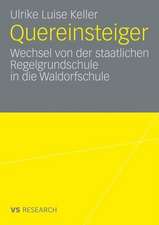 Ulrike Luise Keller

Quereinsteiger

Wechsel von der staatlichen Regelgrundschule in die Waldorfschule

VS RESEARCH